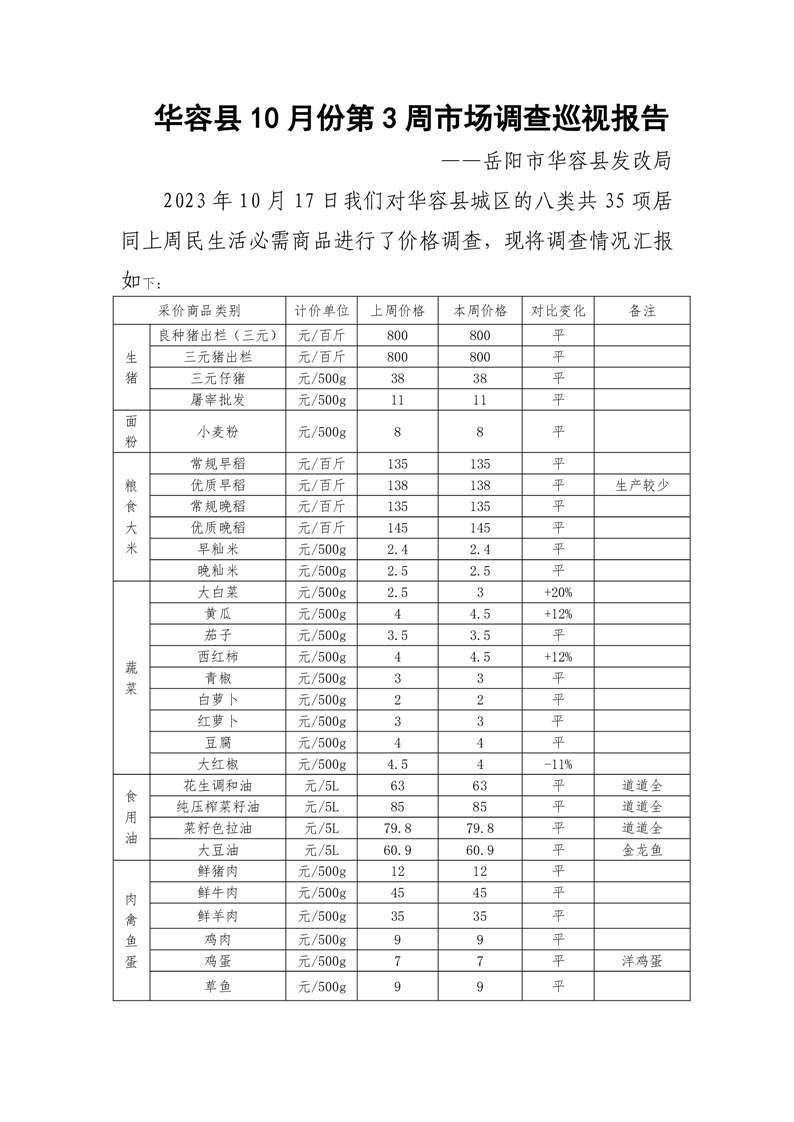 华容县 10 月份第 3 周市场调查巡视报告

——岳阳市华容县发改局

2023 年 10 月 17 日我们对华容县城区的八类共 35 项居同上周民生活必需商品进行了价格调查，现将调查情况汇报如下：

| 采价商品类别 | | 计价单位 | 上周价格 | 本周价格 | 对比变化 | 备注 |
|---|---|---|---|---|---|---|
| 生猪 | 良种猪出栏（三元） | 元/百斤 | 800 | 800 | 平 | |
| | 三元猪出栏 | 元/百斤 | 800 | 800 | 平 | |
| | 三元仔猪 | 元/500g | 38 | 38 | 平 | |
| | 屠宰批发 | 元/500g | 11 | 11 | 平 | |
| 面粉 | 小麦粉 | 元/500g | 8 | 8 | 平 | |
| 粮食大米 | 常规早稻 | 元/百斤 | 135 | 135 | 平 | |
| | 优质早稻 | 元/百斤 | 138 | 138 | 平 | 生产较少 |
| | 常规晚稻 | 元/百斤 | 135 | 135 | 平 | |
| | 优质晚稻 | 元/百斤 | 145 | 145 | 平 | |
| | 早籼米 | 元/500g | 2.4 | 2.4 | 平 | |
| | 晚籼米 | 元/500g | 2.5 | 2.5 | 平 | |
| 蔬菜 | 大白菜 | 元/500g | 2.5 | 3 | +20% | |
| | 黄瓜 | 元/500g | 4 | 4.5 | +12% | |
| | 茄子 | 元/500g | 3.5 | 3.5 | 平 | |
| | 西红柿 | 元/500g | 4 | 4.5 | +12% | |
| | 青椒 | 元/500g | 3 | 3 | 平 | |
| | 白萝卜 | 元/500g | 2 | 2 | 平 | |
| | 红萝卜 | 元/500g | 3 | 3 | 平 | |
| | 豆腐 | 元/500g | 4 | 4 | 平 | |
| | 大红椒 | 元/500g | 4.5 | 4 | -11% | |
| 食用油 | 花生调和油 | 元/5L | 63 | 63 | 平 | 道道全 |
| | 纯压榨菜籽油 | 元/5L | 85 | 85 | 平 | 道道全 |
| | 菜籽色拉油 | 元/5L | 79.8 | 79.8 | 平 | 道道全 |
| | 大豆油 | 元/5L | 60.9 | 60.9 | 平 | 金龙鱼 |
| 肉禽鱼蛋 | 鲜猪肉 | 元/500g | 12 | 12 | 平 | |
| | 鲜牛肉 | 元/500g | 45 | 45 | 平 | |
| | 鲜羊肉 | 元/500g | 35 | 35 | 平 | |
| | 鸡肉 | 元/500g | 9 | 9 | 平 | |
| | 鸡蛋 | 元/500g | 7 | 7 | 平 | 洋鸡蛋 |
| | 草鱼 | 元/500g | 9 | 9 | 平 | |